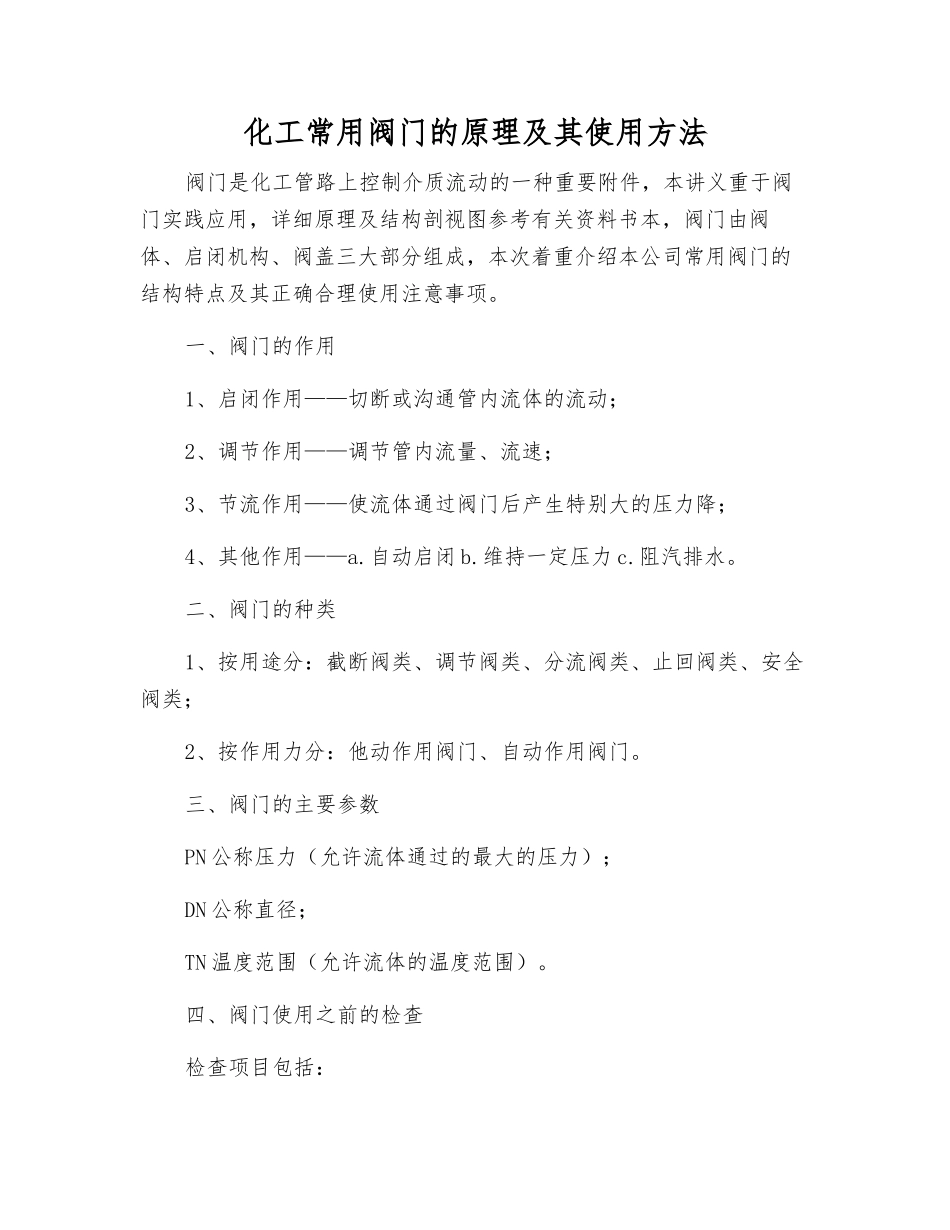 化工常用阀门的原理及其使用方法

阀门是化工管路上控制介质流动的一种重要附件，本讲义重于阀门实践应用，详细原理及结构剖视图参考有关资料书本，阀门由阀体、启闭机构、阀盖三大部分组成，本次着重介绍本公司常用阀门的结构特点及其正确合理使用注意事项。

一、阀门的作用

1、启闭作用——切断或沟通管内流体的流动；

2、调节作用——调节管内流量、流速；

3、节流作用——使流体通过阀门后产生特别大的压力降；

4、其他作用——a.自动启闭 b.维持一定压力 c.阻汽排水。

二、阀门的种类

1、按用途分：截断阀类、调节阀类、分流阀类、止回阀类、安全阀类；

2、按作用力分：他动作用阀门、自动作用阀门。

三、阀门的主要参数

PN 公称压力（允许流体通过的最大的压力）；

DN 公称直径；

TN 温度范围（允许流体的温度范围）。

四、阀门使用之前的检查

检查项目包括：